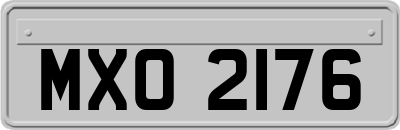 MXO 2176